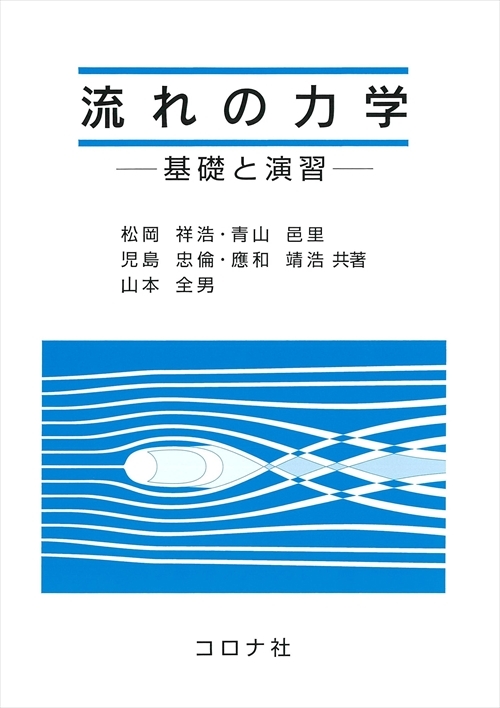 流れの力学

—基礎と演習—

松岡 祥浩・青山 邑里
児島 忠倫・應和 靖浩 共著
山本 全男

コロナ社